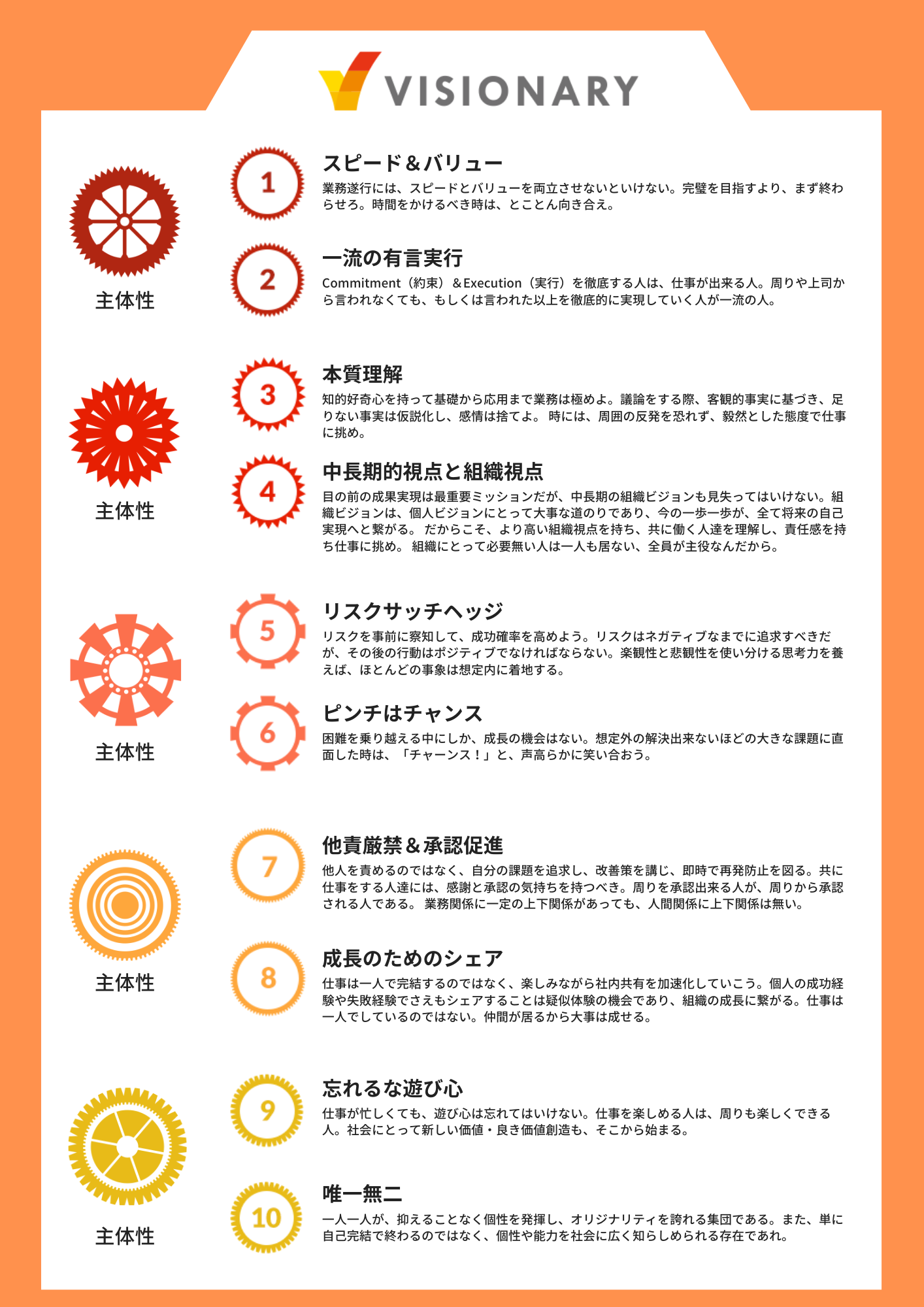 VISIONARY

主体性

1

スピード＆バリュー

業務遂行には、スピードとバリューを両立させないといけない。完璧を目指すより、まず終わらせろ。時間をかけるべき時は、とことん向き合え。

2

一流の有言実行

Commitment（約束）＆Execution（実行）を徹底する人は、仕事が出来る人。周りや上司から言われなくても、もしくは言われた以上を徹底的に実現していく人が一流の人。

主体性

3

本質理解

知的好奇心を持って基礎から応用まで業務は極めよ。議論をする際、客観的事実に基づき、足りない事実は仮説化し、感情は捨てよ。 時には、周囲の反発を恐れず、毅然とした態度で仕事に挑め。

4

中長期的視点と組織視点

目の前の成果実現は最重要ミッションだが、中長期の組織ビジョンも見失ってはいけない。組織ビジョンは、個人ビジョンにとって大事な道のりであり、今の一歩一歩が、全て将来の自己実現へと繋がる。 だからこそ、より高い組織視点を持ち、共に働く人達を理解し、責任感を持ち仕事に挑め。 組織にとって必要無い人は一人も居ない、全員が主役なんだから。

主体性

5

リスクサッチヘッジ

リスクを事前に察知して、成功確率を高めよう。リスクはネガティブなまでに追求すべきだが、その後の行動はポジティブでなければならない。楽観性と悲観性を使い分ける思考力を養えば、ほとんどの事象は想定内に着地する。

6

ピンチはチャンス

困難を乗り越える中にしか、成長の機会はない。想定外の解決出来ないほどの大きな課題に直面した時は、「チャーンス！」と、声高らかに笑い合おう。

主体性

7

他責厳禁＆承認促進

他人を責めるのではなく、自分の課題を追求し、改善策を講じ、即時で再発防止を図る。共に仕事をする人達には、感謝と承認の気持ちを持つべき。周りを承認出来る人が、周りから承認される人である。 業務関係に一定の上下関係があっても、人間関係に上下関係は無い。

8

成長のためのシェア

仕事は一人で完結するのではなく、楽しみながら社内共有を加速化していこう。個人の成功経験や失敗経験でさえもシェアすることは疑似体験の機会であり、組織の成長に繋がる。仕事は一人でしているのではない。仲間が居るから大事は成せる。

主体性

9

忘れるな遊び心

仕事が忙しくても、遊び心は忘れてはいけない。仕事を楽しめる人は、周りも楽しくできる人。社会にとって新しい価値・良き価値創造も、そこから始まる。

10

唯一無二

一人一人が、抑えることなく個性を発揮し、オリジナリティを誇れる集団である。また、単に自己完結で終わるのではなく、個性や能力を社会に広く知らしめられる存在であれ。